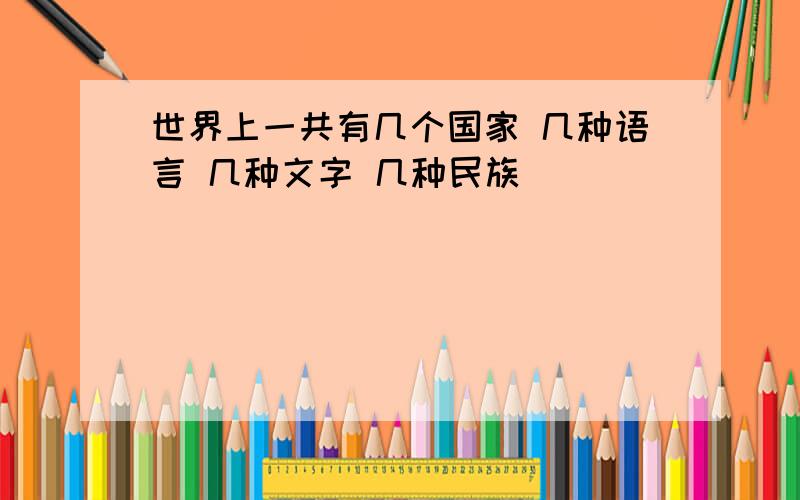 世界上一共有几个国家 几种语言 几种文字 几种民族